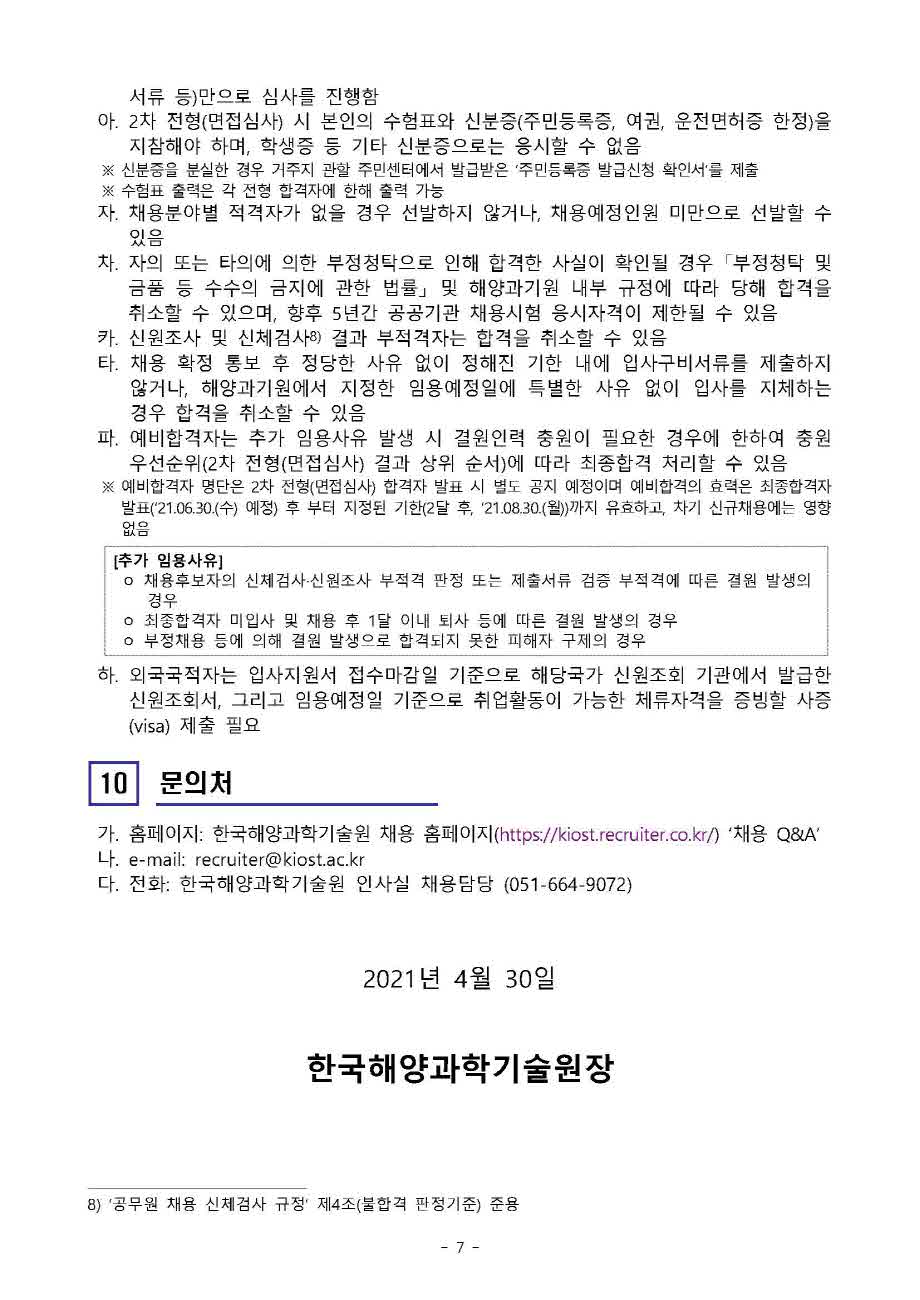 서류 등)만으로 심사를 진행함

아. 2차 전형(면접심사) 시 본인의 수험표와 신분증(주민등록증, 여권, 운전면허증 한정)을 지참해야 하며, 학생증 등 기타 신분증으로는 응시할 수 없음

※ 신분증을 분실한 경우 거주지 관할 주민센터에서 발급받은 '주민등록증 발급신청 확인서'를 제출

※ 수험표 출력은 각 전형 합격자에 한해 출력 가능

자. 채용분야별 적격자가 없을 경우 선발하지 않거나, 채용예정인원 미만으로 선발할 수 있음

차. 자의 또는 타의에 의한 부정청탁으로 인해 합격한 사실이 확인될 경우 「부정청탁 및 금품 등 수수의 금지에 관한 법률」 및 해양과기원 내부 규정에 따라 당해 합격을 취소할 수 있으며, 향후 5년간 공공기관 채용시험 응시자격이 제한될 수 있음

카. 신원조사 및 신체검사8) 결과 부적격자는 합격을 취소할 수 있음

타. 채용 확정 통보 후 정당한 사유 없이 정해진 기한 내에 입사구비서류를 제출하지 않거나, 해양과기원에서 지정한 임용예정일에 특별한 사유 없이 입사를 지체하는 경우 합격을 취소할 수 있음

파. 예비합격자는 추가 임용사유 발생 시 결원인력 충원이 필요한 경우에 한하여 충원 우선순위(2차 전형(면접심사) 결과 상위 순서)에 따라 최종합격 처리할 수 있음

※ 예비합격자 명단은 2차 전형(면접심사) 합격자 발표 시 별도 공지 예정이며 예비합격의 효력은 최종합격자 발표('21.06.30.(수) 예정) 후 부터 지정된 기한(2달 후, '21.08.30.(월))까지 유효하고, 차기 신규채용에는 영향 없음

[추가 임용사유]
o 채용후보자의 신체검사·신원조사 부적격 판정 또는 제출서류 검증 부적격에 따른 결원 발생의 경우
o 최종합격자 미입사 및 채용 후 1달 이내 퇴사 등에 따른 결원 발생의 경우
o 부정채용 등에 의해 결원 발생으로 합격되지 못한 피해자 구제의 경우

하. 외국국적자는 입사지원서 접수마감일 기준으로 해당국가 신원조회 기관에서 발급한 신원조회서, 그리고 임용예정일 기준으로 취업활동이 가능한 체류자격을 증빙할 사증(visa) 제출 필요

10 문의처

가. 홈페이지: 한국해양과학기술원 채용 홈페이지(https://kiost.recruiter.co.kr/) '채용 Q&A'
나. e-mail: recruiter@kiost.ac.kr
다. 전화: 한국해양과학기술원 인사실 채용담당 (051-664-9072)

2021년 4월 30일

한국해양과학기술원장

8) '공무원 채용 신체검사 규정' 제4조(불합격 판정기준) 준용

- 7 -